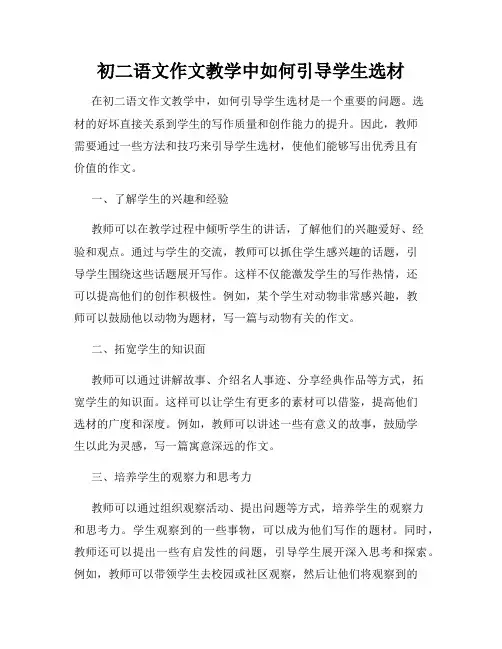 初二语文作文教学中如何引导学生选材

在初二语文作文教学中，如何引导学生选材是一个重要的问题。选材的好坏直接关系到学生的写作质量和创作能力的提升。因此，教师需要通过一些方法和技巧来引导学生选材，使他们能够写出优秀且有价值的作文。

一、了解学生的兴趣和经验

教师可以在教学过程中倾听学生的讲话，了解他们的兴趣爱好、经验和观点。通过与学生的交流，教师可以抓住学生感兴趣的话题，引导学生围绕这些话题展开写作。这样不仅能激发学生的写作热情，还可以提高他们的创作积极性。例如，某个学生对动物非常感兴趣，教师可以鼓励他以动物为题材，写一篇与动物有关的作文。

二、拓宽学生的知识面

教师可以通过讲解故事、介绍名人事迹、分享经典作品等方式，拓宽学生的知识面。这样可以让学生有更多的素材可以借鉴，提高他们选材的广度和深度。例如，教师可以讲述一些有意义的故事，鼓励学生以此为灵感，写一篇寓意深远的作文。

三、培养学生的观察力和思考力

教师可以通过组织观察活动、提出问题等方式，培养学生的观察力和思考力。学生观察到的一些事物，可以成为他们写作的题材。同时，教师还可以提出一些有启发性的问题，引导学生展开深入思考和探索。例如，教师可以带领学生去校园或社区观察，然后让他们将观察到的